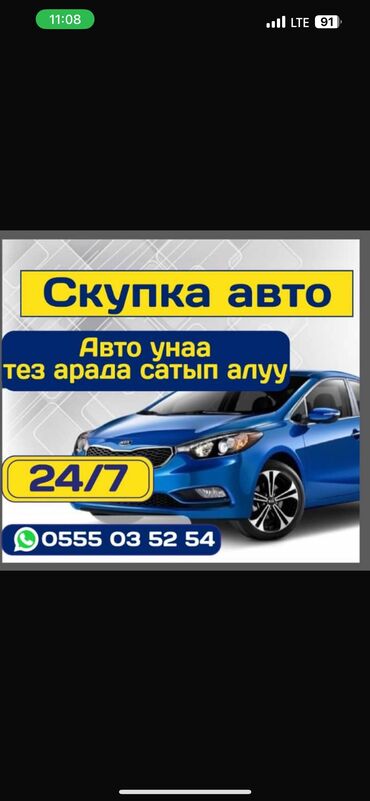 11:08
LTE 91

Скупка авто

Авто унаа
тез арада сатып алуу

24/7

0555 03 52 54